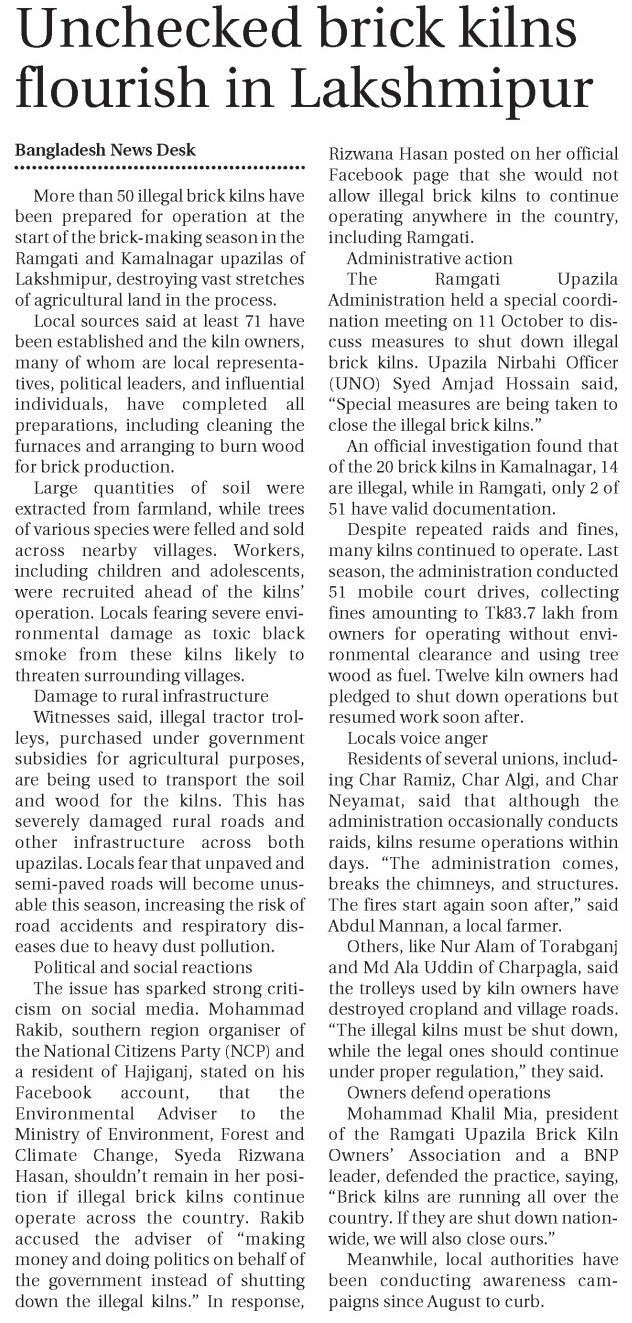 Unchecked brick kilns flourish in Lakshmipur

Bangladesh News Desk

More than 50 illegal brick kilns have been prepared for operation at the start of the brick-making season in the Ramgati and Kamalnagar upazilas of Lakshmipur, destroying vast stretches of agricultural land in the process.

Local sources said at least 71 have been established and the kiln owners, many of whom are local representatives, political leaders, and influential individuals, have completed all preparations, including cleaning the furnaces and arranging to burn wood for brick production.

Large quantities of soil were extracted from farmland, while trees of various species were felled and sold across nearby villages. Workers, including children and adolescents, were recruited ahead of the kilns' operation. Locals fearing severe environmental damage as toxic black smoke from these kilns likely to threaten surrounding villages.

Damage to rural infrastructure

Witnesses said, illegal tractor trolleys, purchased under government subsidies for agricultural purposes, are being used to transport the soil and wood for the kilns. This has severely damaged rural roads and other infrastructure across both upazilas. Locals fear that unpaved and semi-paved roads will become unusable this season, increasing the risk of road accidents and respiratory diseases due to heavy dust pollution.

Political and social reactions

The issue has sparked strong criticism on social media. Mohammad Rakib, southern region organiser of the National Citizens Party (NCP) and a resident of Hajiganj, stated on his Facebook account, that the Environmental Adviser to the Ministry of Environment, Forest and Climate Change, Syeda Rizwana Hasan, shouldn't remain in her position if illegal brick kilns continue operate across the country. Rakib accused the adviser of "making money and doing politics on behalf of the government instead of shutting down the illegal kilns." In response, Rizwana Hasan posted on her official Facebook page that she would not allow illegal brick kilns to continue operating anywhere in the country, including Ramgati.

Administrative action

The Ramgati Upazila Administration held a special coordination meeting on 11 October to discuss measures to shut down illegal brick kilns. Upazila Nirbahi Officer (UNO) Syed Amjad Hossain said, "Special measures are being taken to close the illegal brick kilns."

An official investigation found that of the 20 brick kilns in Kamalnagar, 14 are illegal, while in Ramgati, only 2 of 51 have valid documentation.

Despite repeated raids and fines, many kilns continued to operate. Last season, the administration conducted 51 mobile court drives, collecting fines amounting to Tk83.7 lakh from owners for operating without environmental clearance and using tree wood as fuel. Twelve kiln owners had pledged to shut down operations but resumed work soon after.

Locals voice anger

Residents of several unions, including Char Ramiz, Char Algi, and Char Neyamat, said that although the administration occasionally conducts raids, kilns resume operations within days. "The administration comes, breaks the chimneys, and structures. The fires start again soon after," said Abdul Mannan, a local farmer.

Others, like Nur Alam of Torabganj and Md Ala Uddin of Charpagla, said the trolleys used by kiln owners have destroyed cropland and village roads. "The illegal kilns must be shut down, while the legal ones should continue under proper regulation," they said.

Owners defend operations

Mohammad Khalil Mia, president of the Ramgati Upazila Brick Kiln Owners' Association and a BNP leader, defended the practice, saying, "Brick kilns are running all over the country. If they are shut down nationwide, we will also close ours."

Meanwhile, local authorities have been conducting awareness campaigns since August to curb.